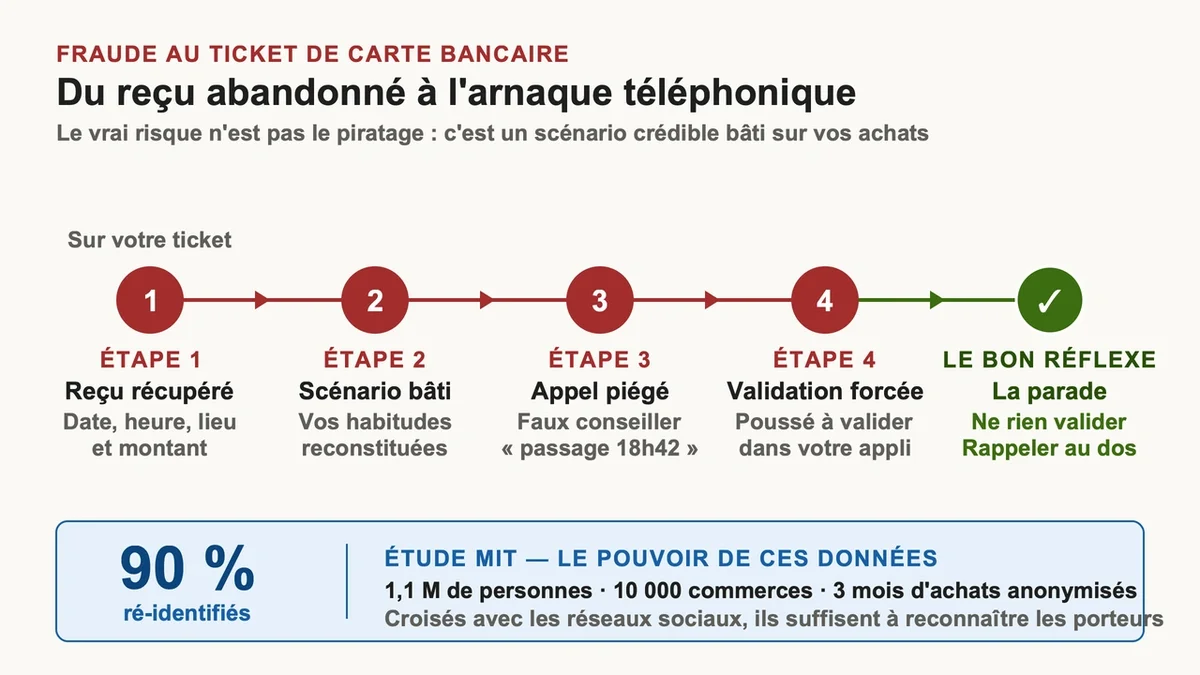 FRAUDE AU TICKET DE CARTE BANCAIRE
Du reçu abandonné à l'arnaque téléphonique
Le vrai risque n'est pas le piratage : c'est un scénario crédible bâti sur vos achats

Sur votre ticket

1
ÉTAPE 1
Reçu récupéré
Date, heure, lieu et montant

2
ÉTAPE 2
Scénario bâti
Vos habitudes reconstituées

3
ÉTAPE 3
Appel piégé
Faux conseiller « passage 18h42 »

4
ÉTAPE 4
Validation forcée
Poussé à valider dans votre appli

✓
LE BON RÉFLEXE
La parade
Ne rien valider
Rappeler au dos

90 %
ré-identifiés

ÉTUDE MIT — LE POUVOIR DE CES DONNÉES
1,1 M de personnes · 10 000 commerces · 3 mois d'achats anonymisés
Croisés avec les réseaux sociaux, ils suffisent à reconnaître les porteurs